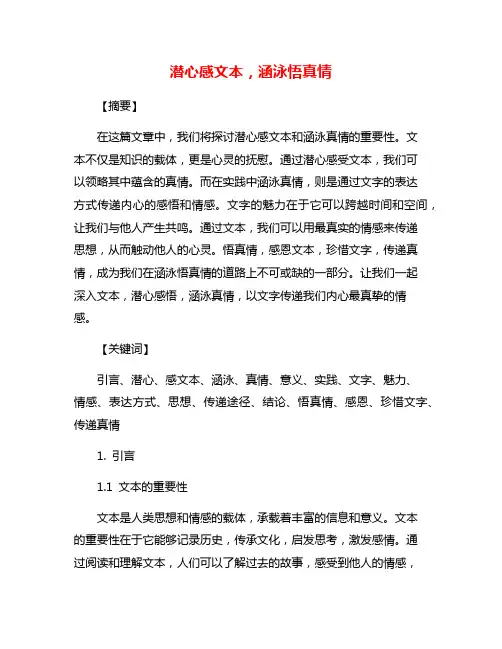 潜心感文本，涵泳悟真情

【摘要】

在这篇文章中，我们将探讨潜心感文本和涵泳真情的重要性。文本不仅是知识的载体，更是心灵的抚慰。通过潜心感受文本，我们可以领略其中蕴含的真情。而在实践中涵泳真情，则是通过文字的表达方式传递内心的感悟和情感。文字的魅力在于它可以跨越时间和空间，让我们与他人产生共鸣。通过文本，我们可以用最真实的情感来传递思想，从而触动他人的心灵。悟真情，感恩文本，珍惜文字，传递真情，成为我们在涵泳悟真情的道路上不可或缺的一部分。让我们一起深入文本，潜心感悟，涵泳真情，以文字传递我们内心最真挚的情感。

【关键词】

引言、潜心、感文本、涵泳、真情、意义、实践、文字、魅力、情感、表达方式、思想、传递途径、结论、悟真情、感恩、珍惜文字、传递真情

1. 引言

1.1 文本的重要性

文本是人类思想和情感的载体，承载着丰富的信息和意义。文本的重要性在于它能够记录历史，传承文化，启发思考，激发感情。通过阅读和理解文本，人们可以了解过去的故事，感受到他人的情感，